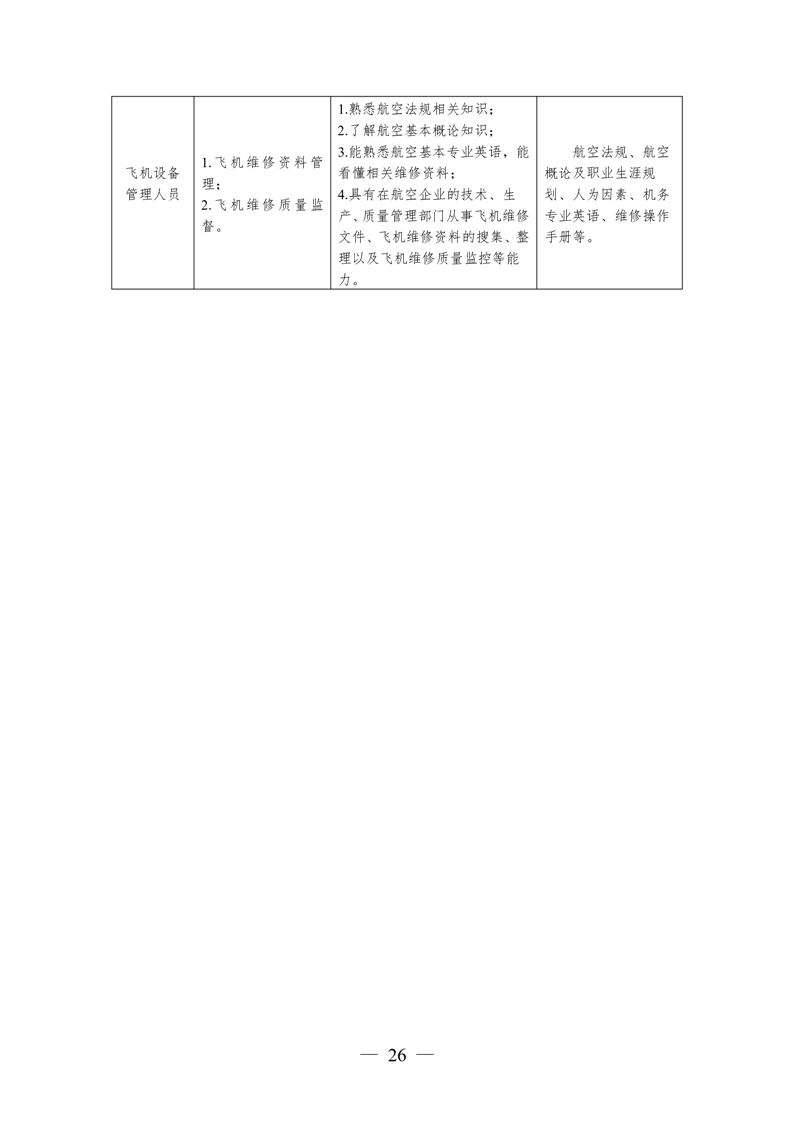 | 飞机设备管理人员 | 1.飞机维修资料管理；2.飞机维修质量监督。 | 1.熟悉航空法规相关知识；2.了解航空基本概论知识；3.能熟悉航空基本专业英语，能看懂相关维修资料；4.具有在航空企业的技术、生产、质量管理部门从事飞机维修文件、飞机维修资料的搜集、整理以及飞机维修质量监控等能力。 | 航空法规、航空概论及职业生涯规划、人为因素、机务专业英语、维修操作手册等。 |
|---|---|---|---|

— 26 —